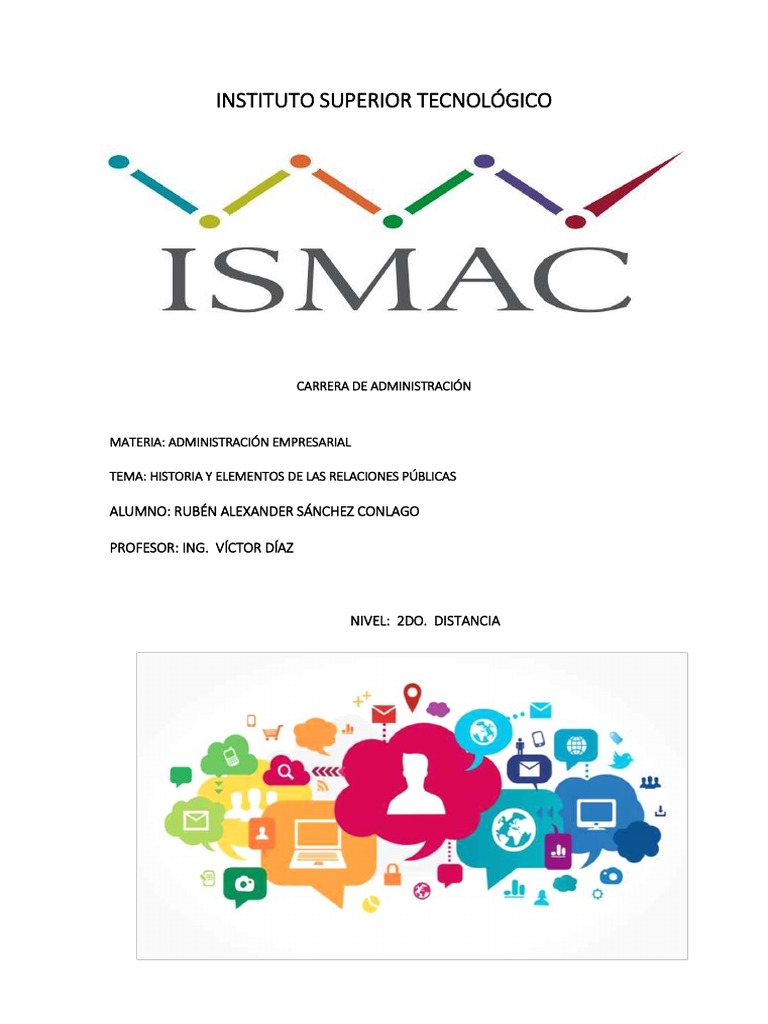 INSTITUTO SUPERIOR TECNOLÓGICO

ISMAC

CARRERA DE ADMINISTRACIÓN

MATERIA: ADMINISTRACIÓN EMPRESARIAL

TEMA: HISTORIA Y ELEMENTOS DE LAS RELACIONES PÚBLICAS

ALUMNO: RUBÉN ALEXANDER SÁNCHEZ CONLAGO

PROFESOR: ING. VÍCTOR DÍAZ

NIVEL: 2DO. DISTANCIA